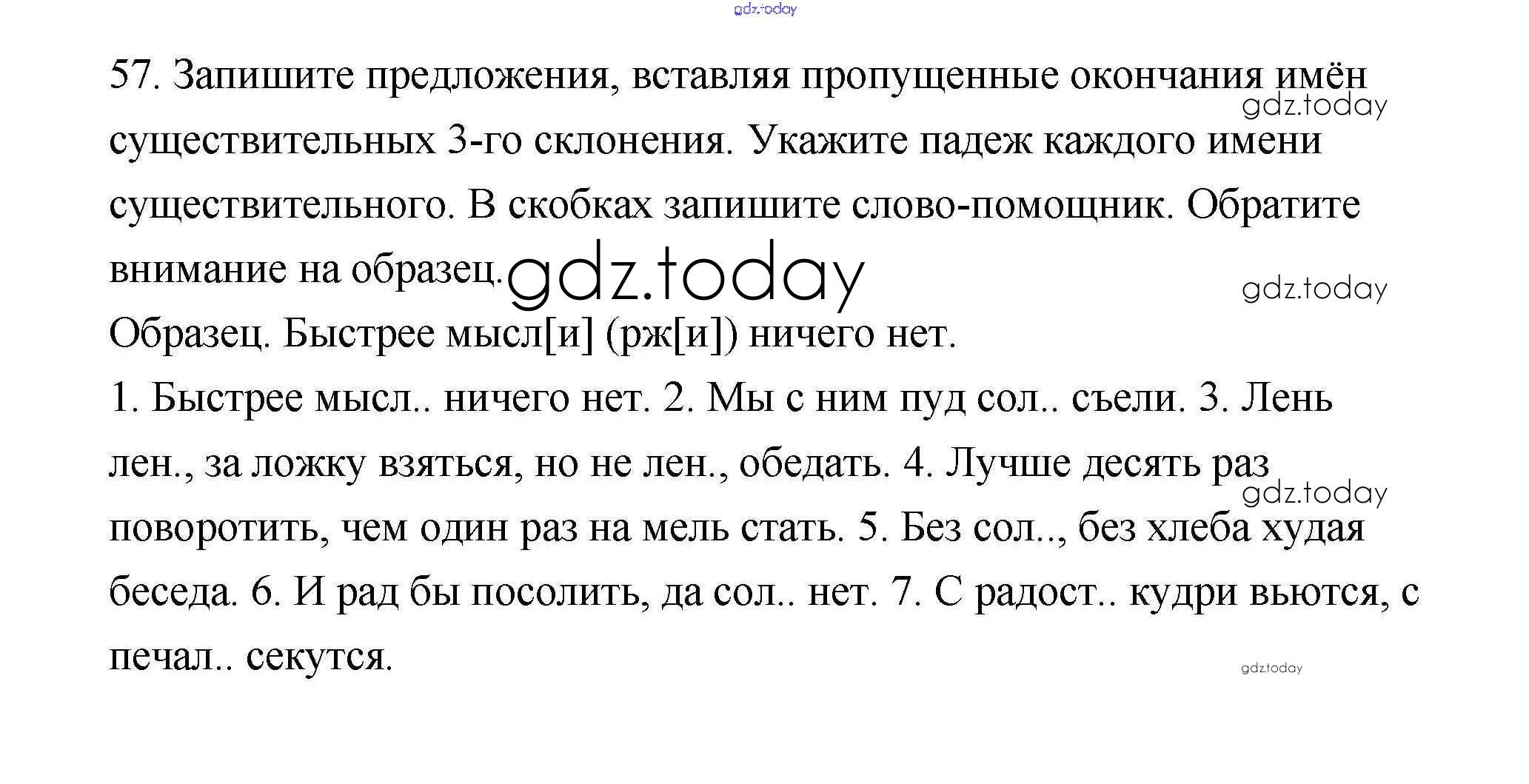 gdz.today

57. Запишите предложения, вставляя пропущенные окончания имён существительных 3-го склонения. Укажите падеж каждого имени существительного. В скобках запишите слово-помощник. Обратите внимание на образец.

gdz.today

gdz.today

gdz.today

Образец. Быстрее мысл[и] (рж[и]) ничего нет.

1. Быстрее мысл.. ничего нет. 2. Мы с ним пуд сол.. съели. 3. Лень лен., за ложку взяться, но не лен., обедать. 4. Лучше десять раз поворотить, чем один раз на мель стать. 5. Без сол.., без хлеба худая беседа. 6. И рад бы посолить, да сол.. нет. 7. С радост.. кудри вьются, с печал.. секутся.

gdz.today

gdz.today